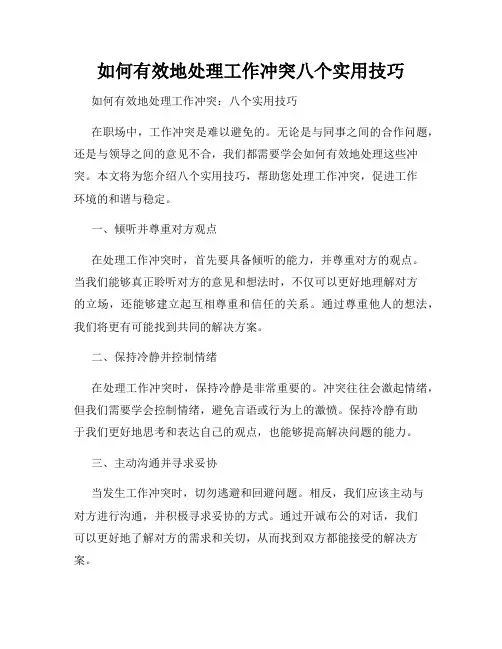 如何有效地处理工作冲突八个实用技巧

如何有效地处理工作冲突：八个实用技巧

在职场中，工作冲突是难以避免的。无论是与同事之间的合作问题，还是与领导之间的意见不合，我们都需要学会如何有效地处理这些冲突。本文将为您介绍八个实用技巧，帮助您处理工作冲突，促进工作环境的和谐与稳定。

一、倾听并尊重对方观点

在处理工作冲突时，首先要具备倾听的能力，并尊重对方的观点。当我们能够真正聆听对方的意见和想法时，不仅可以更好地理解对方的立场，还能够建立起互相尊重和信任的关系。通过尊重他人的想法，我们将更有可能找到共同的解决方案。

二、保持冷静并控制情绪

在处理工作冲突时，保持冷静是非常重要的。冲突往往会激起情绪，但我们需要学会控制情绪，避免言语或行为上的激愤。保持冷静有助于我们更好地思考和表达自己的观点，也能够提高解决问题的能力。

三、主动沟通并寻求妥协

当发生工作冲突时，切勿逃避和回避问题。相反，我们应该主动与对方进行沟通，并积极寻求妥协的方式。通过开诚布公的对话，我们可以更好地了解对方的需求和关切，从而找到双方都能接受的解决方案。